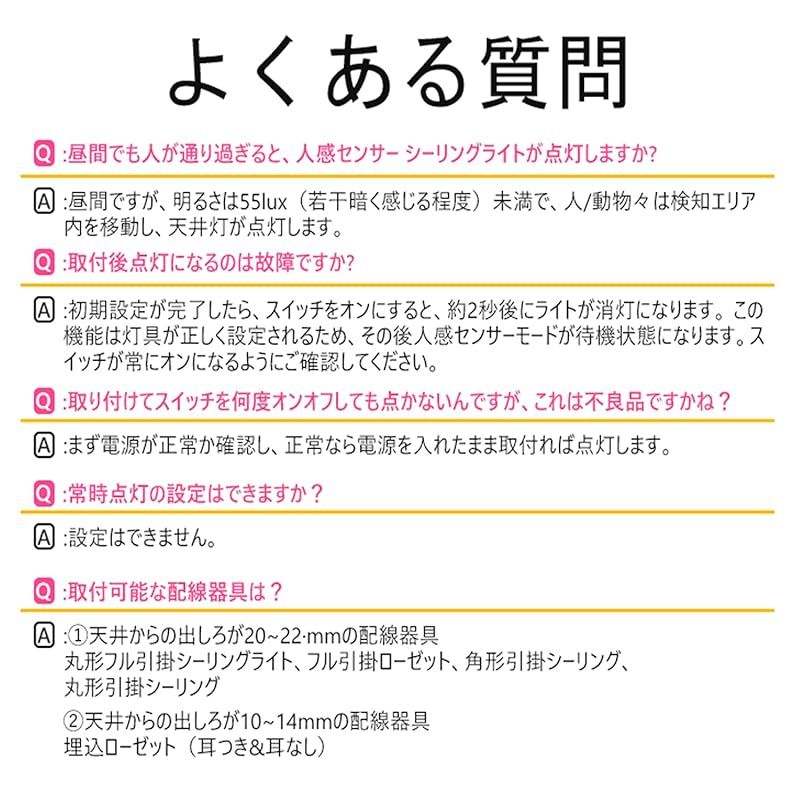 よくある質問

Q :昼間でも人が通り過ぎると、人感センサー シーリングライトが点灯しますか?

A :昼間ですが、明るさは55lux（若干暗く感じる程度）未満で、人/動物々は検知エリア内を移動し、天井灯が点灯します。

Q :取付後点灯になるのは故障ですか?

A :初期設定が完了したら、スイッチをオンにすると、約2秒後にライトが消灯になります。この機能は灯具が正しく設定されるため、その後人感センサーモードが待機状態になります。スイッチが常にオンになるようにご確認してください。

Q :取り付けてスイッチを何度オンオフしても点かないんですが、これは不良品ですかね？

A :まず電源が正常か確認し、正常なら電源を入れたまま取付れば点灯します。

Q :常時点灯の設定はできますか？

A :設定はできません。

Q :取付可能な配線器具は？

A :①天井からの出しろが20~22·mmの配線器具
丸形フル引掛シーリングライト、フル引掛ローゼット、角形引掛シーリング、丸形引掛シーリング

②天井からの出しろが10~14mmの配線器具
埋込ローゼット（耳つき&耳なし）